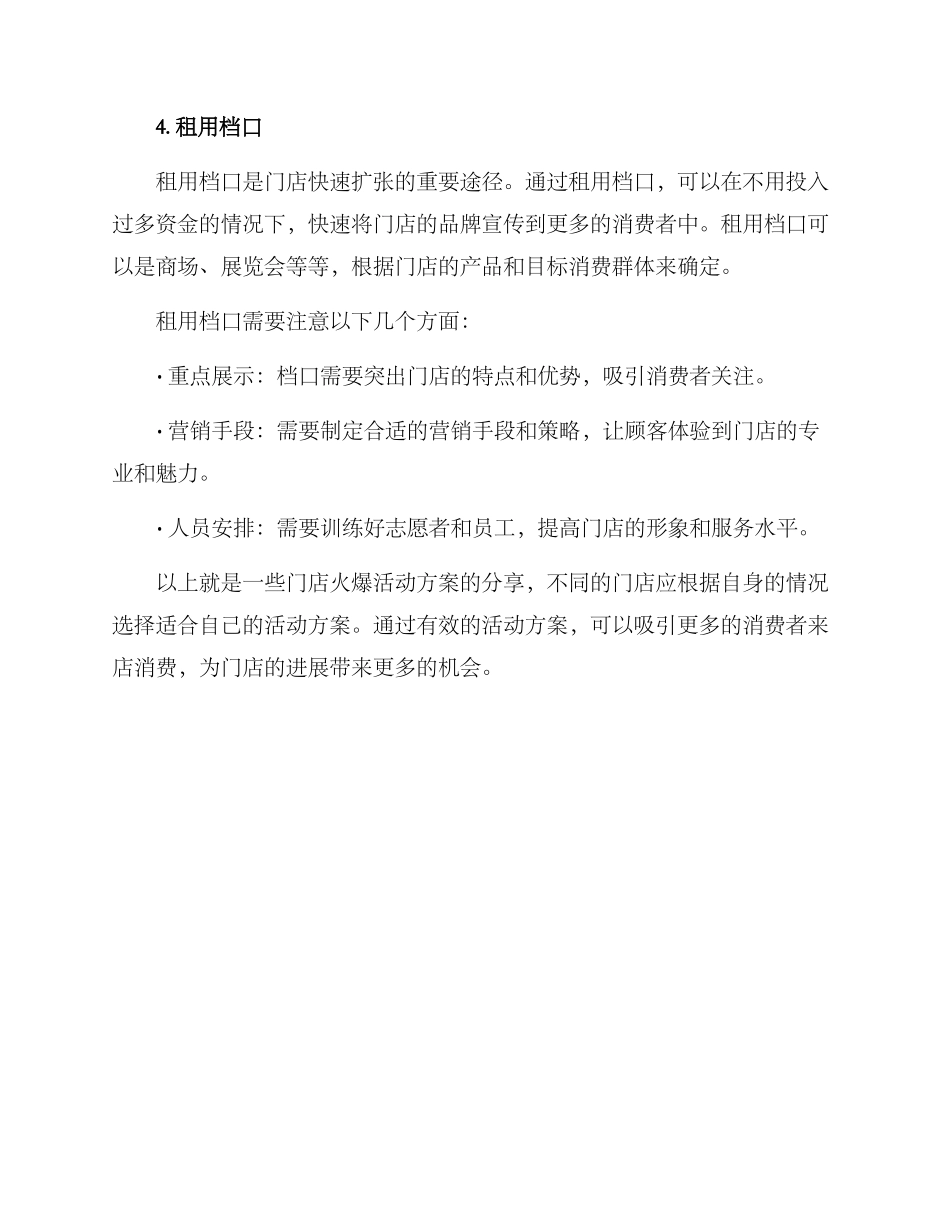 4. 租用档口

租用档口是门店快速扩张的重要途径。通过租用档口，可以在不用投入过多资金的情况下，快速将门店的品牌宣传到更多的消费者中。租用档口可以是商场、展览会等等，根据门店的产品和目标消费群体来确定。

租用档口需要注意以下几个方面：

· 重点展示：档口需要突出门店的特点和优势，吸引消费者关注。

· 营销手段：需要制定合适的营销手段和策略，让顾客体验到门店的专业和魅力。

· 人员安排：需要训练好志愿者和员工，提高门店的形象和服务水平。

以上就是一些门店火爆活动方案的分享，不同的门店应根据自身的情况选择适合自己的活动方案。通过有效的活动方案，可以吸引更多的消费者来店消费，为门店的进展带来更多的机会。